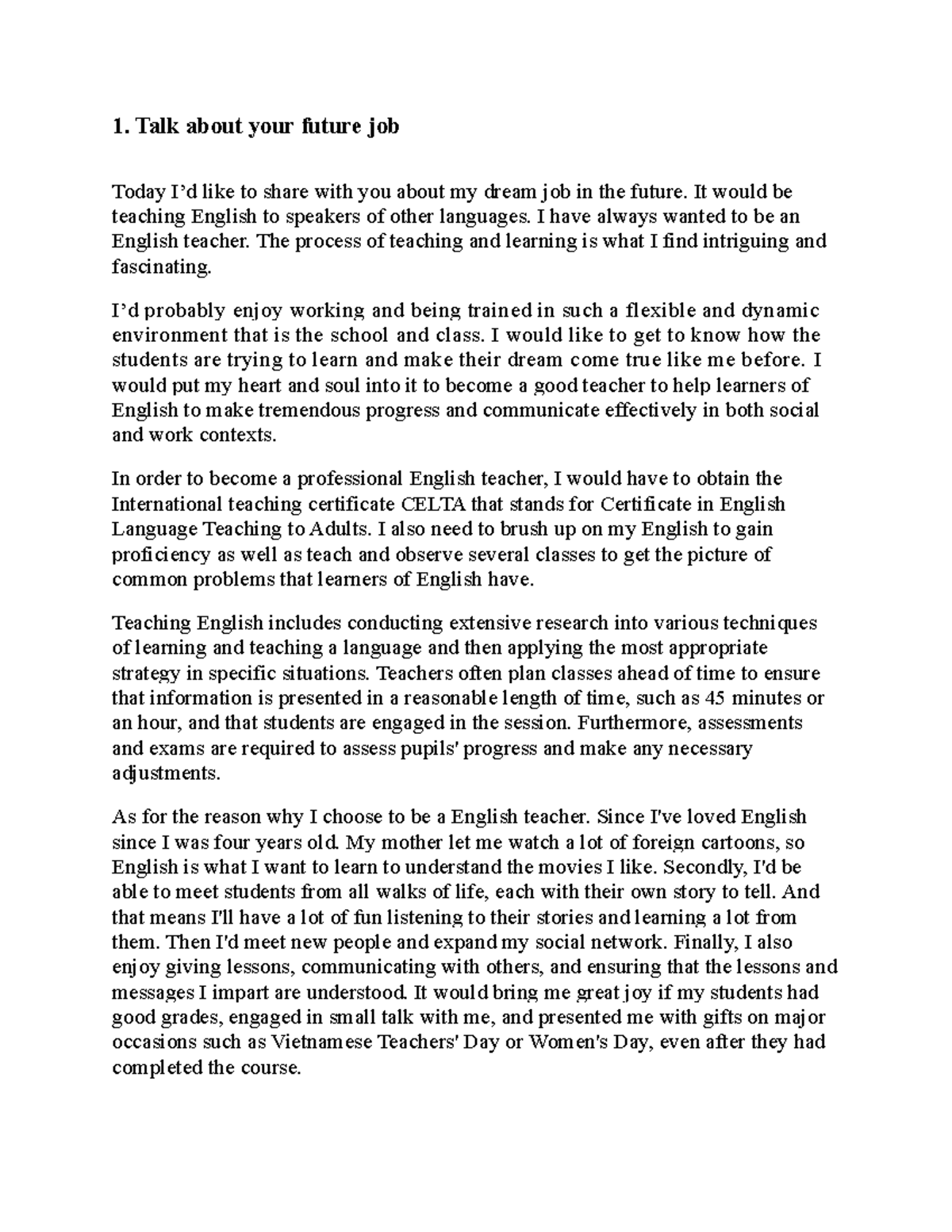 1. Talk about your future job

Today I'd like to share with you about my dream job in the future. It would be teaching English to speakers of other languages. I have always wanted to be an English teacher. The process of teaching and learning is what I find intriguing and fascinating.

I'd probably enjoy working and being trained in such a flexible and dynamic environment that is the school and class. I would like to get to know how the students are trying to learn and make their dream come true like me before. I would put my heart and soul into it to become a good teacher to help learners of English to make tremendous progress and communicate effectively in both social and work contexts.

In order to become a professional English teacher, I would have to obtain the International teaching certificate CELTA that stands for Certificate in English Language Teaching to Adults. I also need to brush up on my English to gain proficiency as well as teach and observe several classes to get the picture of common problems that learners of English have.

Teaching English includes conducting extensive research into various techniques of learning and teaching a language and then applying the most appropriate strategy in specific situations. Teachers often plan classes ahead of time to ensure that information is presented in a reasonable length of time, such as 45 minutes or an hour, and that students are engaged in the session. Furthermore, assessments and exams are required to assess pupils' progress and make any necessary adjustments.

As for the reason why I choose to be a English teacher. Since I've loved English since I was four years old. My mother let me watch a lot of foreign cartoons, so English is what I want to learn to understand the movies I like. Secondly, I'd be able to meet students from all walks of life, each with their own story to tell. And that means I'll have a lot of fun listening to their stories and learning a lot from them. Then I'd meet new people and expand my social network. Finally, I also enjoy giving lessons, communicating with others, and ensuring that the lessons and messages I impart are understood. It would bring me great joy if my students had good grades, engaged in small talk with me, and presented me with gifts on major occasions such as Vietnamese Teachers' Day or Women's Day, even after they had completed the course.